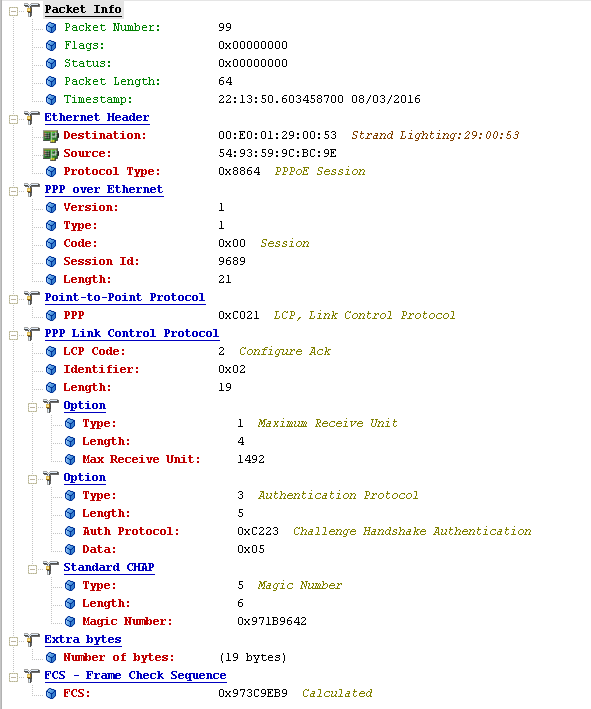 Packet Info
Packet Number: 99
Flags: 0x00000000
Status: 0x00000000
Packet Length: 64
Timestamp: 22:13:50.603458700 08/03/2016
Ethernet Header
Destination: 00:E0:01:29:00:53 Strand Lighting:29:00:53
Source: 54:93:59:9C:BC:9E
Protocol Type: 0x8864 PPPoE Session
PPP over Ethernet
Version: 1
Type: 1
Code: 0x00 Session
Session Id: 9689
Length: 21
Point-to-Point Protocol
PPP 0xC021 LCP, Link Control Protocol
PPP Link Control Protocol
LCP Code: 2 Configure Ack
Identifier: 0x02
Length: 19
Option
Type: 1 Maximum Receive Unit
Length: 4
Max Receive Unit: 1492
Option
Type: 3 Authentication Protocol
Length: 5
Auth Protocol: 0xC223 Challenge Handshake Authentication
Data: 0x05
Standard CHAP
Type: 5 Magic Number
Length: 6
Magic Number: 0x971B9642
Extra bytes
Number of bytes: (19 bytes)
FCS - Frame Check Sequence
FCS: 0x973C9EB9 Calculated